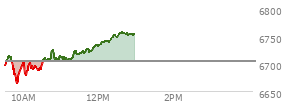 6800
6750
6700
6650
10AM
12PM
2PM